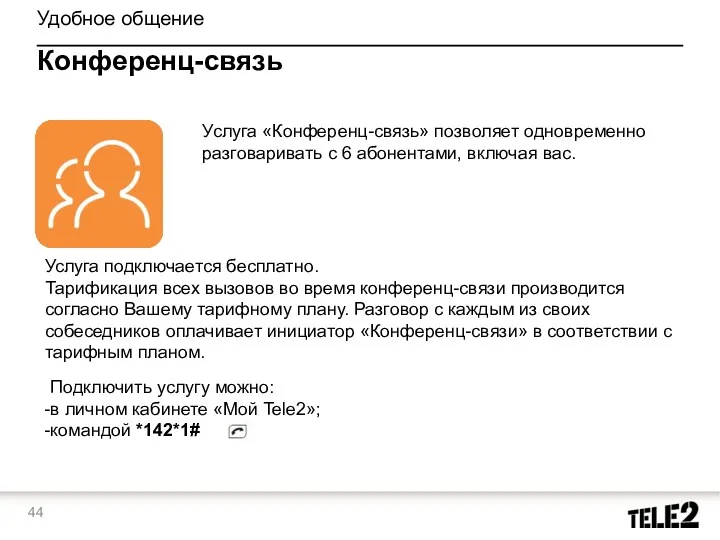 Удобное общение

Конференц-связь

Услуга «Конференц-связь» позволяет одновременно разговаривать с 6 абонентами, включая вас.

Услуга подключается бесплатно.
Тарификация всех вызовов во время конференц-связи производится согласно Вашему тарифному плану. Разговор с каждым из своих собеседников оплачивает инициатор «Конференц-связи» в соответствии с тарифным планом.

Подключить услугу можно:
-в личном кабинете «Мой Tele2»;
-командой *142*1#

44

TELE2